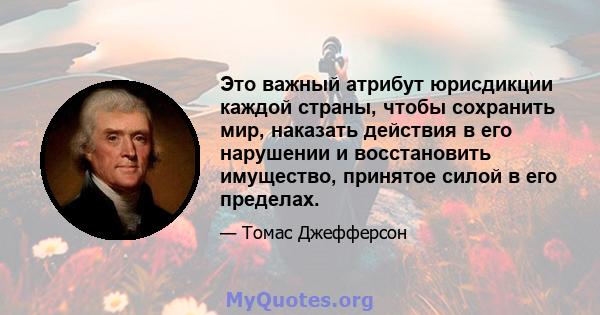 Это важный атрибут юрисдикции каждой страны, чтобы сохранить мир, наказать действия в его нарушении и восстановить имущество, принятое силой в его пределах.

— Томас Джефферсон

MyQuotes.org